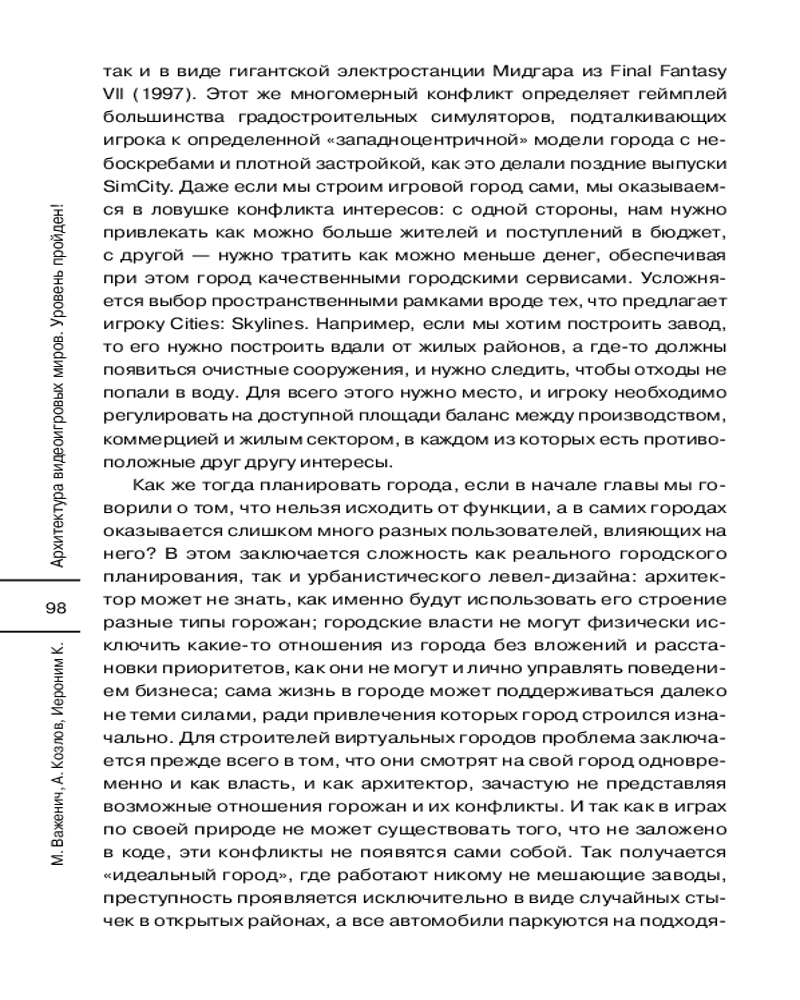 Архитектура видеоигровых миров. Уровень пройден!

98

М. Важенич, А. Козлов, Иероним К.

так и в виде гигантской электростанции Мидгара из Final Fantasy VII (1997). Этот же многомерный конфликт определяет геймплей большинства градостроительных симуляторов, подталкивающих игрока к определенной «западноцентричной» модели города с небоскребами и плотной застройкой, как это делали поздние выпуски SimCity. Даже если мы строим игровой город сами, мы оказываемся в ловушке конфликта интересов: с одной стороны, нам нужно привлекать как можно больше жителей и поступлений в бюджет, с другой — нужно тратить как можно меньше денег, обеспечивая при этом город качественными городскими сервисами. Усложняется выбор пространственными рамками вроде тех, что предлагает игроку Cities: Skylines. Например, если мы хотим построить завод, то его нужно построить вдали от жилых районов, а где-то должны появиться очистные сооружения, и нужно следить, чтобы отходы не попали в воду. Для всего этого нужно место, и игроку необходимо регулировать на доступной площади баланс между производством, коммерцией и жилым сектором, в каждом из которых есть противоположные друг другу интересы.

Как же тогда планировать города, если в начале главы мы говорили о том, что нельзя исходить от функции, а в самих городах оказывается слишком много разных пользователей, влияющих на него? В этом заключается сложность как реального городского планирования, так и урбанистического левел-дизайна: архитектор может не знать, как именно будут использовать его строение разные типы горожан; городские власти не могут физически исключить какие-то отношения из города без вложений и расстановки приоритетов, как они не могут и лично управлять поведением бизнеса; сама жизнь в городе может поддерживаться далеко не теми силами, ради привлечения которых город строился изначально. Для строителей виртуальных городов проблема заключается прежде всего в том, что они смотрят на свой город одновременно и как власть, и как архитектор, зачастую не представляя возможные отношения горожан и их конфликты. И так как в играх по своей природе не может существовать того, что не заложено в коде, эти конфликты не появятся сами собой. Так получается «идеальный город», где работают никому не мешающие заводы, преступность проявляется исключительно в виде случайных стычек в открытых районах, а все автомобили паркуются на подходя-